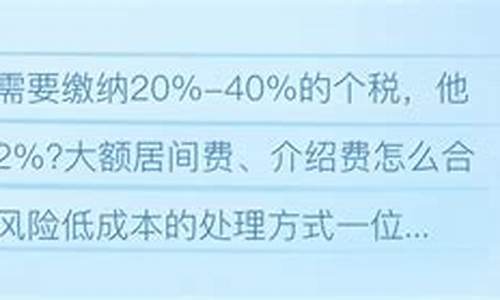 需要缴纳20%-40%的个税，他
2%?大额居间费、介绍费怎么合
风险低成本的处理方式一位...